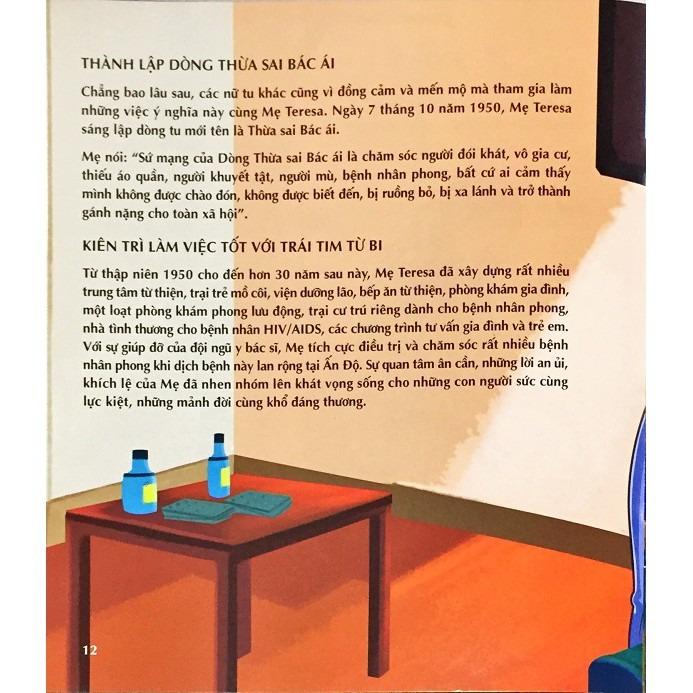 THÀNH LẬP DÒNG THỪA SAI BÁC ÁI

Chẳng bao lâu sau, các nữ tu khác cũng vì đồng cảm và mến mộ mà tham gia làm những việc ý nghĩa này cùng Mẹ Teresa. Ngày 7 tháng 10 năm 1950, Mẹ Teresa sáng lập dòng tu mới tên là Thừa sai Bác ái.

Mẹ nói: "Sứ mạng của Dòng Thừa sai Bác ái là chăm sóc người đói khát, vô gia cư, thiếu áo quần, người khuyết tật, người mù, bệnh nhân phong, bất cứ ai cảm thấy mình không được chào đón, không được biết đến, bị ruồng bỏ, bị xa lánh và trở thành gánh nặng cho toàn xã hội".

KIÊN TRÌ LÀM VIỆC TỐT VỚI TRÁI TIM TỪ BI

Từ thập niên 1950 cho đến hơn 30 năm sau này, Mẹ Teresa đã xây dựng rất nhiều trung tâm từ thiện, trại trẻ mồ côi, viện dưỡng lão, bếp ăn từ thiện, phòng khám gia đình, một loạt phòng khám phong lưu động, trại cư trú riêng dành cho bệnh nhân phong, nhà tình thương cho bệnh nhân HIV/AIDS, các chương trình tư vấn gia đình và trẻ em. Với sự giúp đỡ của đội ngũ y bác sĩ, Mẹ tích cực điều trị và chăm sóc rất nhiều bệnh nhân phong khi dịch bệnh này lan rộng tại Ấn Độ. Sự quan tâm ân cần, những lời an ủi, khích lệ của Mẹ đã nhen nhóm lên khát vọng sống cho những con người sức cùng lực kiệt, những mảnh đời cùng khổ đáng thương.

12